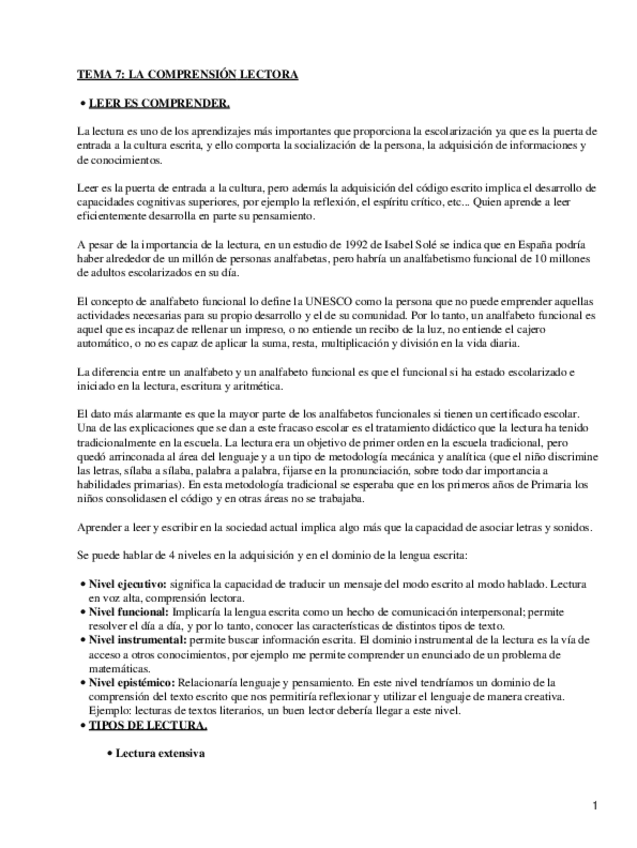 TEMA 7: LA COMPRENSIÓN LECTORA

• LEER ES COMPRENDER.

La lectura es uno de los aprendizajes más importantes que proporciona la escolarización ya que es la puerta de entrada a la cultura escrita, y ello comporta la socialización de la persona, la adquisición de informaciones y de conocimientos.

Leer es la puerta de entrada a la cultura, pero además la adquisición del código escrito implica el desarrollo de capacidades cognitivas superiores, por ejemplo la reflexión, el espíritu crítico, etc... Quien aprende a leer eficientemente desarrolla en parte su pensamiento.

A pesar de la importancia de la lectura, en un estudio de 1992 de Isabel Solé se indica que en España podría haber alrededor de un millón de personas analfabetas, pero habría un analfabetismo funcional de 10 millones de adultos escolarizados en su día.

El concepto de analfabeto funcional lo define la UNESCO como la persona que no puede emprender aquellas actividades necesarias para su propio desarrollo y el de su comunidad. Por lo tanto, un analfabeto funcional es aquel que es incapaz de rellenar un impreso, o no entiende un recibo de la luz, no entiende el cajero automático, o no es capaz de aplicar la suma, resta, multiplicación y división en la vida diaria.

La diferencia entre un analfabeto y un analfabeto funcional es que el funcional si ha estado escolarizado e iniciado en la lectura, escritura y aritmética.

El dato más alarmante es que la mayor parte de los analfabetos funcionales si tienen un certificado escolar. Una de las explicaciones que se dan a este fracaso escolar es el tratamiento didáctico que la lectura ha tenido tradicionalmente en la escuela. La lectura era un objetivo de primer orden en la escuela tradicional, pero quedó arrinconada al área del lenguaje y a un tipo de metodología mecánica y analítica (que el niño discrimine las letras, sílaba a sílaba, palabra a palabra, fijarse en la pronunciación, sobre todo dar importancia a habilidades primarias). En esta metodología tradicional se esperaba que en los primeros años de Primaria los niños consolidasen el código y en otras áreas no se trabajaba.

Aprender a leer y escribir en la sociedad actual implica algo más que la capacidad de asociar letras y sonidos.

Se puede hablar de 4 niveles en la adquisición y en el dominio de la lengua escrita:

• Nivel ejecutivo: significa la capacidad de traducir un mensaje del modo escrito al modo hablado. Lectura en voz alta, comprensión lectora.
• Nivel funcional: Implicaría la lengua escrita como un hecho de comunicación interpersonal; permite resolver el día a día, y por lo tanto, conocer las características de distintos tipos de texto.
• Nivel instrumental: permite buscar información escrita. El dominio instrumental de la lectura es la vía de acceso a otros conocimientos, por ejemplo me permite comprender un enunciado de un problema de matemáticas.
• Nivel epistémico: Relacionaría lenguaje y pensamiento. En este nivel tendríamos un dominio de la comprensión del texto escrito que nos permitiría reflexionar y utilizar el lenguaje de manera creativa. Ejemplo: lecturas de textos literarios, un buen lector debería llegar a este nivel.
• TIPOS DE LECTURA.

• Lectura extensiva

1